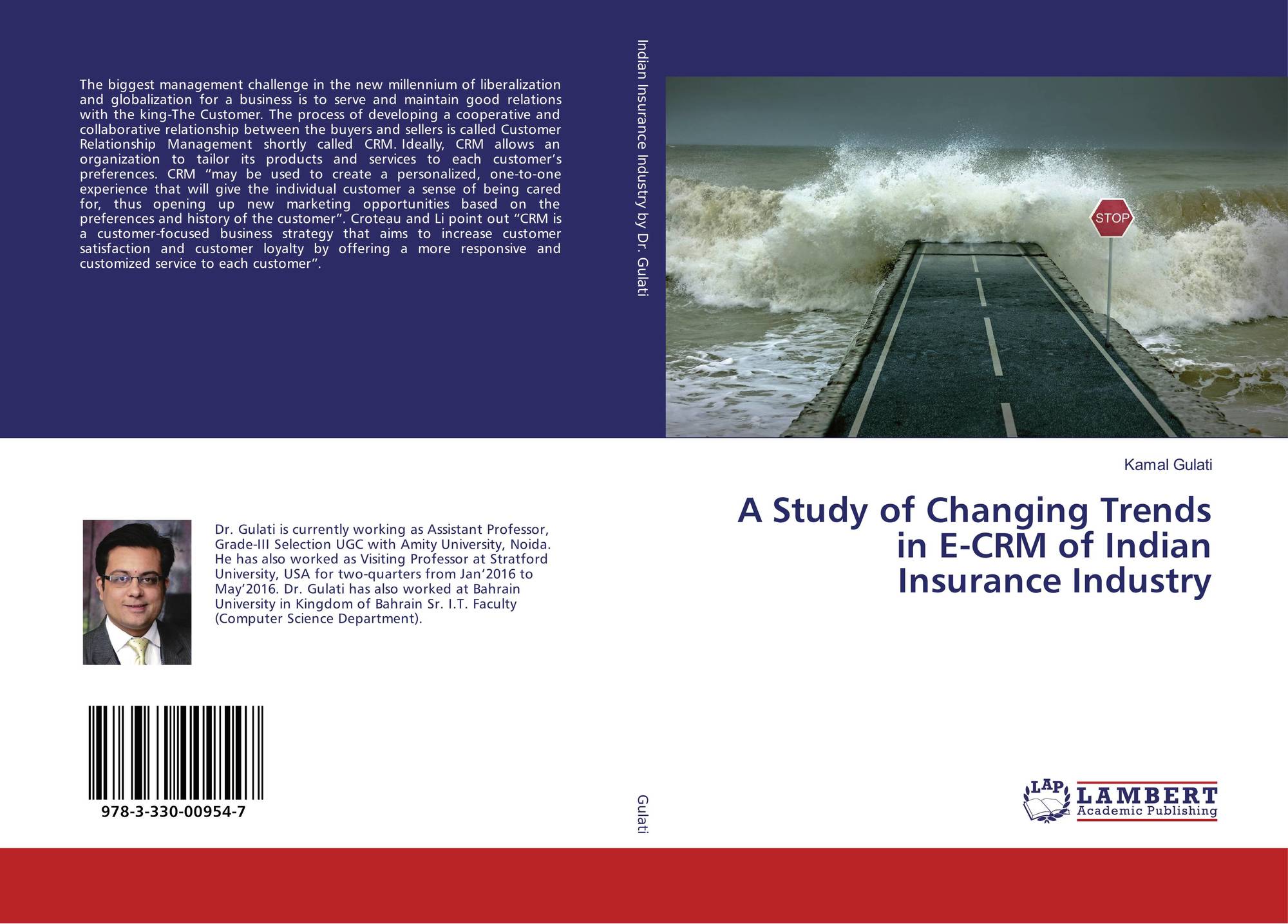 The biggest management challenge in the new millennium of liberalization and globalization for a business is to serve and maintain good relations with the king-The Customer. The process of developing a cooperative and collaborative relationship between the buyers and sellers is called Customer Relationship Management shortly called CRM. Ideally, CRM allows an organization to tailor its products and services to each customer's preferences. CRM "may be used to create a personalized, one-to-one experience that will give the individual customer a sense of being cared for, thus opening up new marketing opportunities based on the preferences and history of the customer". Croteau and Li point out "CRM is a customer-focused business strategy that aims to increase customer satisfaction and customer loyalty by offering a more responsive and customized service to each customer".

Dr. Gulati is currently working as Assistant Professor, Grade-III Selection UGC with Amity University, Noida. He has also worked as Visiting Professor at Stratford University, USA for two-quarters from Jan'2016 to May'2016. Dr. Gulati has also worked at Bahrain University in Kingdom of Bahrain Sr. I.T. Faculty (Computer Science Department).

978-3-330-00954-7

Indian Insurance Industry by Dr. Gulati

Gulati

STOP

Kamal Gulati

A Study of Changing Trends in E-CRM of Indian Insurance Industry

LAP
LAMBERT
Academic Publishing